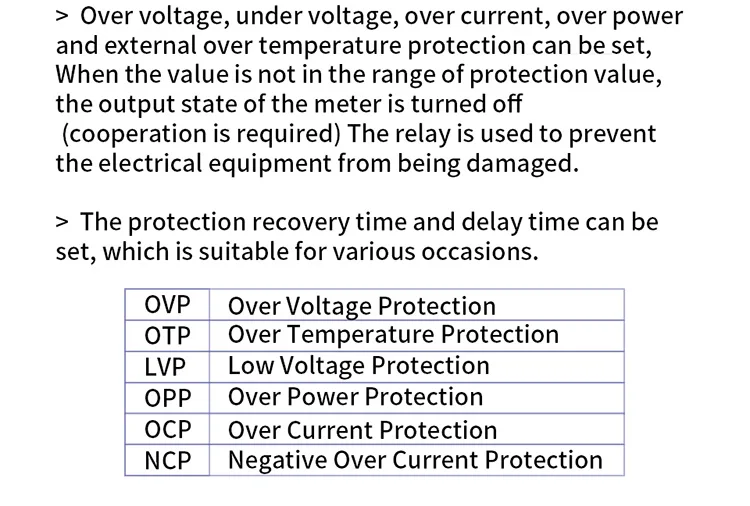 > Over voltage, under voltage, over current, over power and external over temperature protection can be set, When the value is not in the range of protection value, the output state of the meter is turned off (cooperation is required) The relay is used to prevent the electrical equipment from being damaged.

> The protection recovery time and delay time can be set, which is suitable for various occasions.

| OVP | Over Voltage Protection |
|---|---|
| OTP | Over Temperature Protection |
| LVP | Low Voltage Protection |
| OPP | Over Power Protection |
| OCP | Over Current Protection |
| NCP | Negative Over Current Protection |